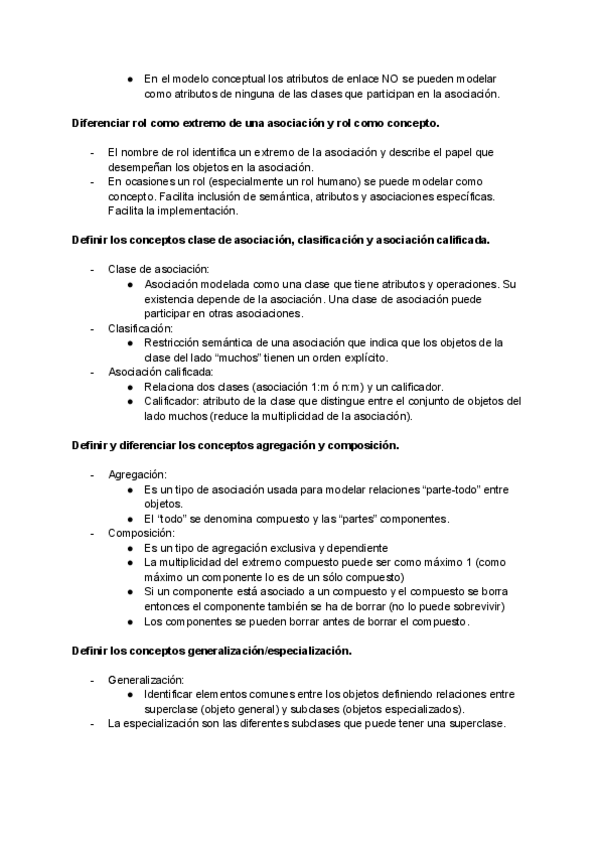 ● En el modelo conceptual los atributos de enlace NO se pueden modelar como atributos de ninguna de las clases que participan en la asociación.

Diferenciar rol como extremo de una asociación y rol como concepto.

- El nombre de rol identifica un extremo de la asociación y describe el papel que desempeñan los objetos en la asociación.
- En ocasiones un rol (especialmente un rol humano) se puede modelar como concepto. Facilita inclusión de semántica, atributos y asociaciones específicas. Facilita la implementación.

Definir los conceptos clase de asociación, clasificación y asociación calificada.

- Clase de asociación:
  ● Asociación modelada como una clase que tiene atributos y operaciones. Su existencia depende de la asociación. Una clase de asociación puede participar en otras asociaciones.
- Clasificación:
  ● Restricción semántica de una asociación que indica que los objetos de la clase del lado "muchos" tienen un orden explícito.
- Asociación calificada:
  ● Relaciona dos clases (asociación 1:m ó n:m) y un calificador.
  ● Calificador: atributo de la clase que distingue entre el conjunto de objetos del lado muchos (reduce la multiplicidad de la asociación).

Definir y diferenciar los conceptos agregación y composición.

- Agregación:
  ● Es un tipo de asociación usada para modelar relaciones "parte-todo" entre objetos.
  ● El "todo" se denomina compuesto y las "partes" componentes.
- Composición:
  ● Es un tipo de agregación exclusiva y dependiente
  ● La multiplicidad del extremo compuesto puede ser como máximo 1 (como máximo un componente lo es de un sólo compuesto)
  ● Si un componente está asociado a un compuesto y el compuesto se borra entonces el componente también se ha de borrar (no lo puede sobrevivir)
  ● Los componentes se pueden borrar antes de borrar el compuesto.

Definir los conceptos generalización/especialización.

- Generalización:
  ● Identificar elementos comunes entre los objetos definiendo relaciones entre superclase (objeto general) y subclases (objetos especializados).
- La especialización son las diferentes subclases que puede tener una superclase.